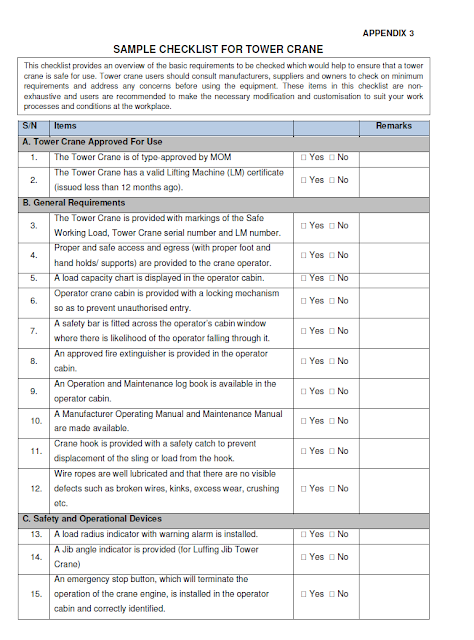 APPENDIX 3

SAMPLE CHECKLIST FOR TOWER CRANE

This checklist provides an overview of the basic requirements to be checked which would help to ensure that a tower crane is safe for use. Tower crane users should consult manufacturers, suppliers and owners to check on minimum requirements and address any concerns before using the equipment. These items in this checklist are non-exhaustive and users are recommended to make the necessary modification and customisation to suit your work processes and conditions at the workplace.

| S/N | Items | | Remarks |
|---|---|---|---|
| A. Tower Crane Approved For Use | | | |
| 1. | The Tower Crane is of type-approved by MOM | □ Yes □ No | |
| 2. | The Tower Crane has a valid Lifting Machine (LM) certificate (issued less than 12 months ago). | □ Yes □ No | |
| B. General Requirements | | | |
| 3. | The Tower Crane is provided with markings of the Safe Working Load, Tower Crane serial number and LM number. | □ Yes □ No | |
| 4. | Proper and safe access and egress (with proper foot and hand holds/ supports) are provided to the crane operator. | □ Yes □ No | |
| 5. | A load capacity chart is displayed in the operator cabin. | □ Yes □ No | |
| 6. | Operator crane cabin is provided with a locking mechanism so as to prevent unauthorised entry. | □ Yes □ No | |
| 7. | A safety bar is fitted across the operator's cabin window where there is likelihood of the operator falling through it. | □ Yes □ No | |
| 8. | An approved fire extinguisher is provided in the operator cabin. | □ Yes □ No | |
| 9. | An Operation and Maintenance log book is available in the operator cabin. | □ Yes □ No | |
| 10. | A Manufacturer Operating Manual and Maintenance Manual are made available. | □ Yes □ No | |
| 11. | Crane hook is provided with a safety catch to prevent displacement of the sling or load from the hook. | □ Yes □ No | |
| 12. | Wire ropes are well lubricated and that there are no visible defects such as broken wires, kinks, excess wear, crushing etc. | □ Yes □ No | |
| C. Safety and Operational Devices | | | |
| 13. | A load radius indicator with warning alarm is installed. | □ Yes □ No | |
| 14. | A Jib angle indicator is provided (for Luffing Jib Tower Crane) | □ Yes □ No | |
| 15. | An emergency stop button, which will terminate the operation of the crane engine, is installed in the operator cabin and correctly identified. | □ Yes □ No | |